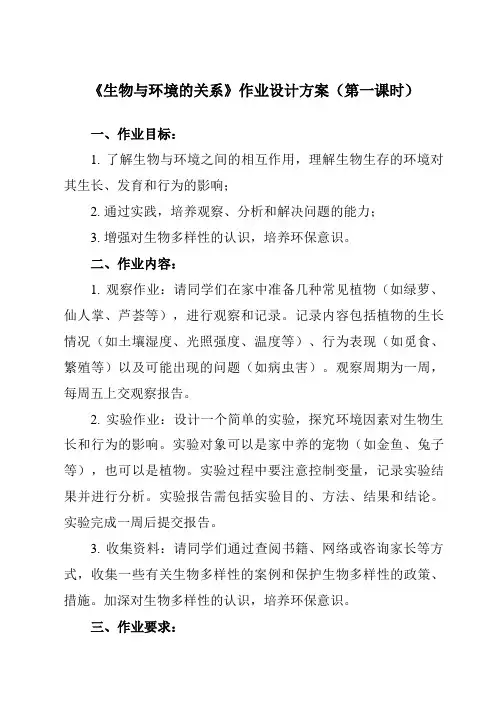 《生物与环境的关系》作业设计方案（第一课时）

一、作业目标：

1. 了解生物与环境之间的相互作用，理解生物生存的环境对其生长、发育和行为的影响；

2. 通过实践，培养观察、分析和解决问题的能力；

3. 增强对生物多样性的认识，培养环保意识。

二、作业内容：

1. 观察作业：请同学们在家中准备几种常见植物（如绿萝、仙人掌、芦荟等），进行观察和记录。记录内容包括植物的生长情况（如土壤湿度、光照强度、温度等）、行为表现（如觅食、繁殖等）以及可能出现的问题（如病虫害）。观察周期为一周，每周五上交观察报告。

2. 实验作业：设计一个简单的实验，探究环境因素对生物生长和行为的影响。实验对象可以是家中养的宠物（如金鱼、兔子等），也可以是植物。实验过程中要注意控制变量，记录实验结果并进行分析。实验报告需包括实验目的、方法、结果和结论。实验完成一周后提交报告。

3. 收集资料：请同学们通过查阅书籍、网络或咨询家长等方式，收集一些有关生物多样性的案例和保护生物多样性的政策、措施。加深对生物多样性的认识，培养环保意识。

三、作业要求：